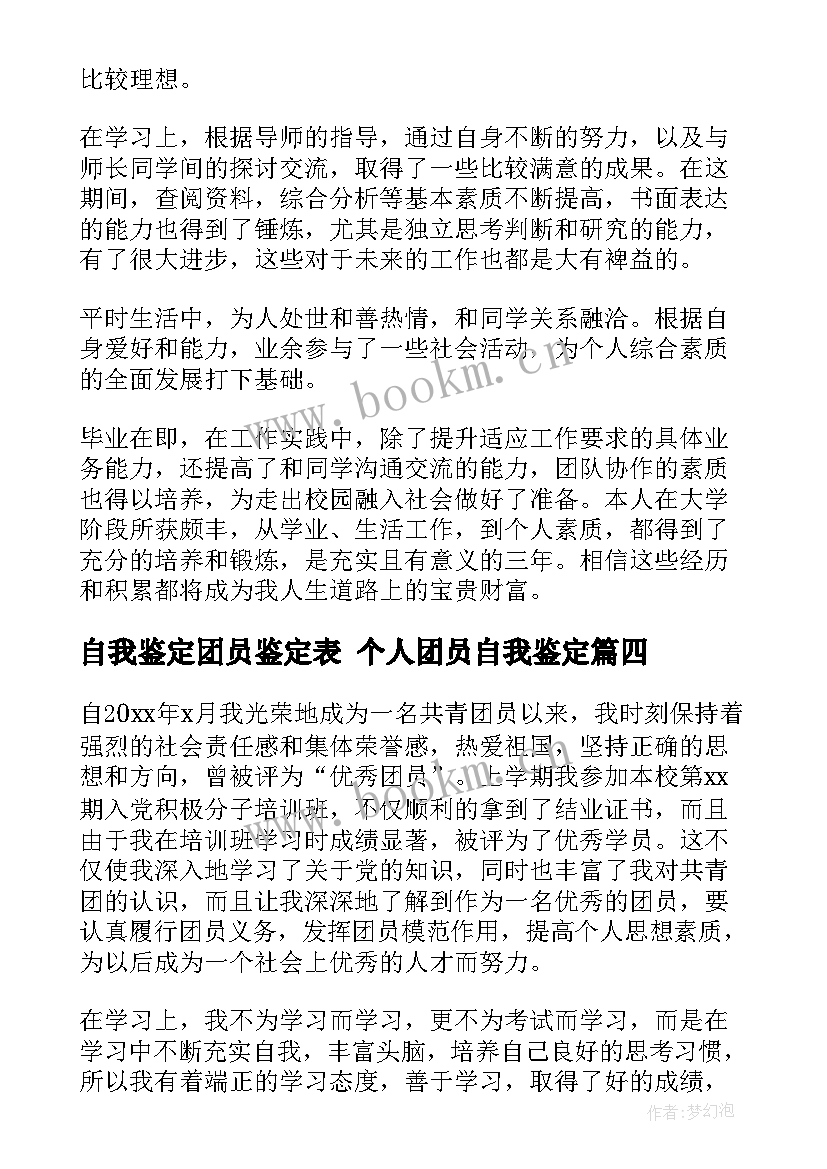 比较理想。

在学习上，根据导师的指导，通过自身不断的努力，以及与师长同学间的探讨交流，取得了一些比较满意的成果。在这期间，查阅资料，综合分析等基本素质不断提高，书面表达的能力也得到了锤炼，尤其是独立思考判断和研究的能力，有了很大进步，这些对于未来的工作也都是大有裨益的。

平时生活中，为人处世和善热情，和同学关系融洽。根据自身爱好和能力，业余参与了一些社会活动，为个人综合素质的全面发展打下基础。

www.bookm.cn

毕业在即，在工作实践中，除了提升适应工作要求的具体业务能力，还提高了和同学沟通交流的能力，团队协作的素质也得以培养，为走出校园融入社会做好了准备。本人在大学阶段所获颇丰，从学业、生活工作，到个人素质，都得到了充分的培养和锻炼，是充实且有意义的三年。相信这些经历和积累都将成为我人生道路上的宝贵财富。

自我鉴定团员鉴定表 个人团员自我鉴定篇四

自20xx年x月我光荣地成为一名共青团员以来，我时刻保持着强烈的社会责任感和集体荣誉感，热爱祖国，坚持正确的思想和方向，曾被评为“优秀团员”。上学期我参加本校第xx期入党积极分子培训班，不仅顺利的拿到了结业证书，而且由于我在培训班学习时成绩显著，被评为了优秀学员。这不仅使我深入地学习了关于党的知识，同时也丰富了我对共青团的认识，而且让我深深地了解到作为一名优秀的团员，要认真履行团员义务，发挥团员模范作用，提高个人思想素质，为以后成为一个社会上优秀的人才而努力。

在学习上，我不为学习而学习，更不为考试而学习，而是在学习中不断充实自我，丰富头脑，培养自己良好的思考习惯，所以我有着端正的学习态度，善于学习，取得了好的成绩，

作者：梦幻泡